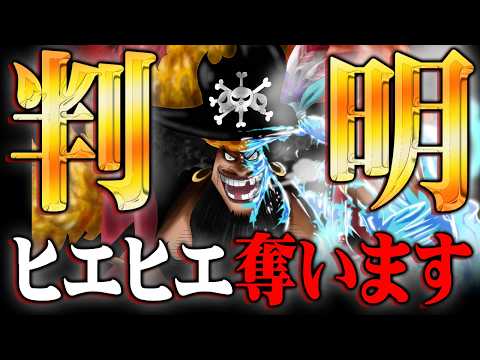 判明
ヒエヒエ奪います